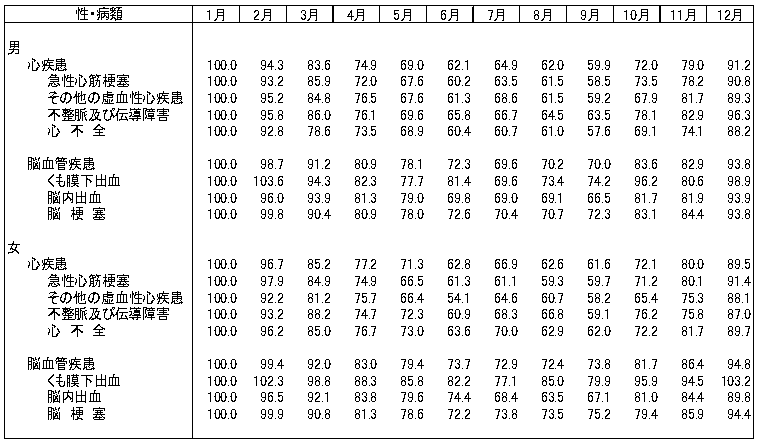 | 性・病類 | 1月 | 2月 | 3月 | 4月 | 5月 | 6月 | 7月 | 8月 | 9月 | 10月 | 11月 | 12月 |
|---|---|---|---|---|---|---|---|---|---|---|---|---|
| 男 | | | | | | | | | | | | |
| 心疾患 | 100.0 | 94.3 | 83.6 | 74.9 | 69.0 | 62.1 | 64.9 | 62.0 | 59.9 | 72.0 | 79.0 | 91.2 |
| 急性心筋梗塞 | 100.0 | 93.2 | 85.9 | 72.0 | 67.6 | 60.2 | 63.5 | 61.5 | 58.5 | 73.5 | 78.2 | 90.8 |
| その他の虚血性心疾患 | 100.0 | 95.2 | 84.8 | 76.5 | 67.6 | 61.3 | 68.6 | 61.5 | 59.2 | 67.9 | 81.7 | 89.3 |
| 不整脈及び伝導障害 | 100.0 | 95.8 | 86.0 | 76.1 | 69.6 | 65.8 | 66.7 | 64.5 | 63.5 | 78.1 | 82.9 | 96.3 |
| 心 不 全 | 100.0 | 92.8 | 78.6 | 73.5 | 68.9 | 60.4 | 60.7 | 61.0 | 57.6 | 69.1 | 74.1 | 88.2 |
| 脳血管疾患 | 100.0 | 98.7 | 91.2 | 80.9 | 78.1 | 72.3 | 69.6 | 70.2 | 70.0 | 83.6 | 82.9 | 93.8 |
| くも膜下出血 | 100.0 | 103.6 | 94.3 | 82.3 | 77.7 | 81.4 | 69.6 | 73.4 | 74.2 | 96.2 | 80.6 | 98.9 |
| 脳内出血 | 100.0 | 96.0 | 93.9 | 81.3 | 79.0 | 69.8 | 69.0 | 69.1 | 66.5 | 81.7 | 81.9 | 93.9 |
| 脳 梗 塞 | 100.0 | 99.8 | 90.4 | 80.9 | 78.0 | 72.6 | 70.4 | 70.7 | 72.3 | 83.1 | 84.4 | 93.8 |
| 女 | | | | | | | | | | | | |
| 心疾患 | 100.0 | 96.7 | 85.2 | 77.2 | 71.3 | 62.8 | 66.9 | 62.6 | 61.6 | 72.1 | 80.0 | 89.5 |
| 急性心筋梗塞 | 100.0 | 97.9 | 84.9 | 74.9 | 66.5 | 61.3 | 61.1 | 59.3 | 59.7 | 71.2 | 80.1 | 91.4 |
| その他の虚血性心疾患 | 100.0 | 92.2 | 81.2 | 75.7 | 66.4 | 54.1 | 64.6 | 60.7 | 58.2 | 65.4 | 75.3 | 88.1 |
| 不整脈及び伝導障害 | 100.0 | 93.2 | 88.2 | 74.7 | 72.3 | 60.9 | 68.3 | 66.8 | 59.1 | 76.2 | 75.8 | 87.0 |
| 心 不 全 | 100.0 | 96.2 | 85.0 | 76.7 | 73.0 | 63.6 | 70.0 | 62.9 | 62.0 | 72.2 | 81.7 | 89.7 |
| 脳血管疾患 | 100.0 | 99.4 | 92.0 | 83.0 | 79.4 | 73.7 | 72.9 | 72.4 | 73.8 | 81.7 | 86.4 | 94.8 |
| くも膜下出血 | 100.0 | 102.3 | 98.8 | 88.3 | 85.8 | 82.2 | 77.1 | 85.0 | 79.9 | 95.9 | 94.5 | 103.2 |
| 脳内出血 | 100.0 | 96.5 | 92.1 | 83.8 | 79.6 | 74.4 | 68.4 | 63.5 | 67.1 | 81.0 | 84.4 | 89.8 |
| 脳 梗 塞 | 100.0 | 99.9 | 90.8 | 81.3 | 78.6 | 72.2 | 73.8 | 73.5 | 75.2 | 79.4 | 85.9 | 94.4 |